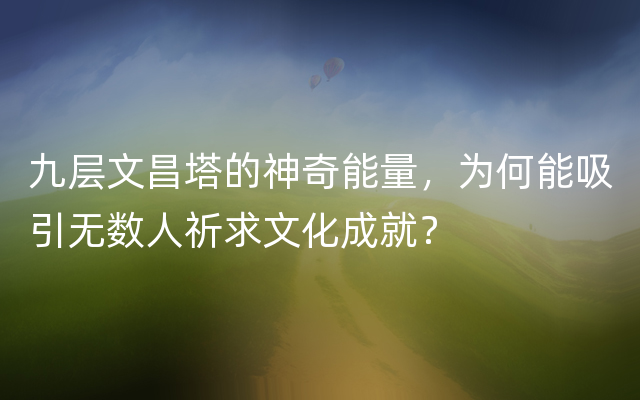 九层文昌塔的神奇能量，为何能吸引无数人祈求文化成就？